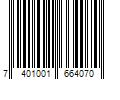 7 401001 664070